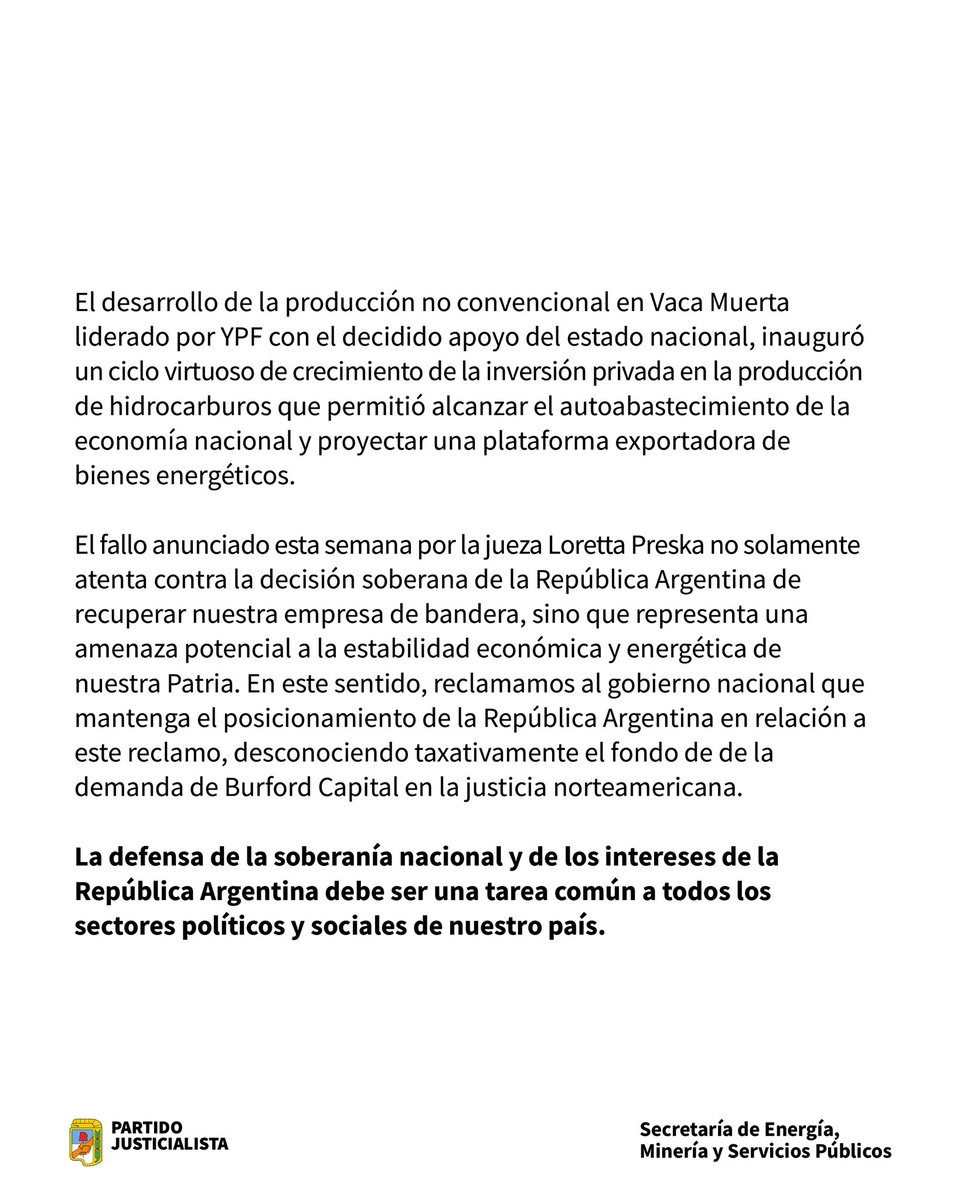 El desarrollo de la producción no convencional en Vaca Muerta liderado por YPF con el decidido apoyo del estado nacional, inauguró un ciclo virtuoso de crecimiento de la inversión privada en la producción de hidrocarburos que permitió alcanzar el autoabastecimiento de la economía nacional y proyectar una plataforma exportadora de bienes energéticos.

El fallo anunciado esta semana por la jueza Loretta Preska no solamente atenta contra la decisión soberana de la República Argentina de recuperar nuestra empresa de bandera, sino que representa una amenaza potencial a la estabilidad económica y energética de nuestra Patria. En este sentido, reclamamos al gobierno nacional que mantenga el posicionamiento de la República Argentina en relación a este reclamo, desconociendo taxativamente el fondo de de la demanda de Burford Capital en la justicia norteamericana.

La defensa de la soberanía nacional y de los intereses de la República Argentina debe ser una tarea común a todos los sectores políticos y sociales de nuestro país.

PARTIDO JUSTICIALISTA

Secretaría de Energía, Minería y Servicios Públicos